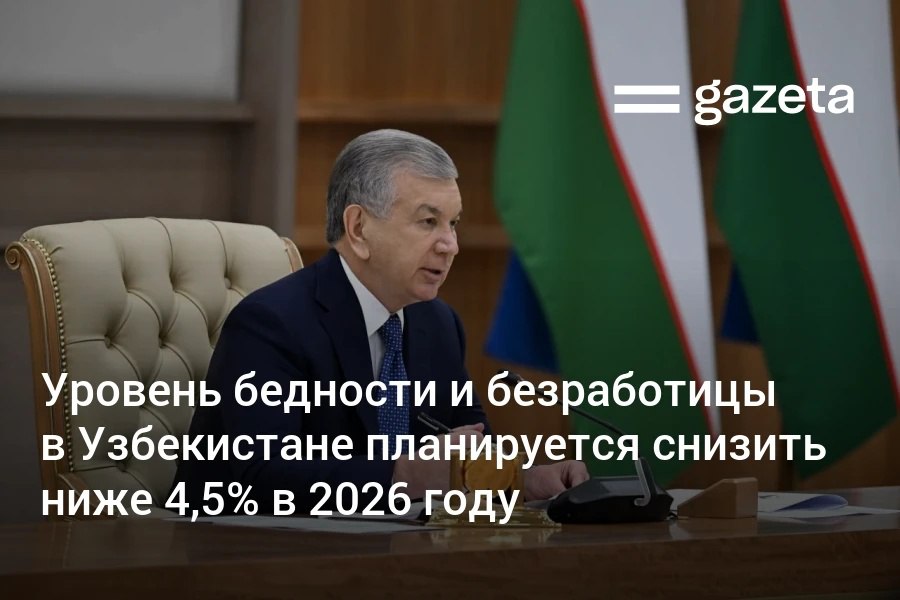 gazeta

Уровень бедности и безработицы в Узбекистане планируется снизить ниже 4,5% в 2026 году